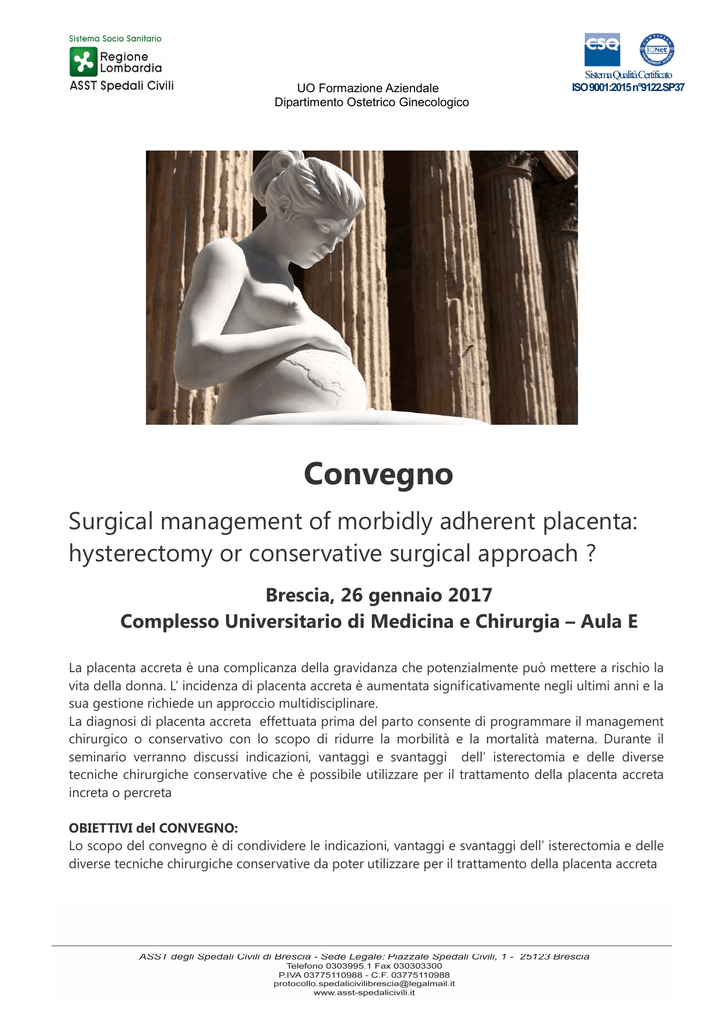 Sistema Socio Sanitario
Regione Lombardia
ASST Spedali Civili

UO Formazione Aziendale
Dipartimento Ostetrico Ginecologico

CSQ
IQNet
Sistema Qualità Certificato
ISO 9001:2015 n°9122.SP37

Convegno

Surgical management of morbidly adherent placenta: hysterectomy or conservative surgical approach ?

Brescia, 26 gennaio 2017
Complesso Universitario di Medicina e Chirurgia – Aula E

La placenta accreta è una complicanza della gravidanza che potenzialmente può mettere a rischio la vita della donna. L' incidenza di placenta accreta è aumentata significativamente negli ultimi anni e la sua gestione richiede un approccio multidisciplinare.
La diagnosi di placenta accreta effettuata prima del parto consente di programmare il management chirurgico o conservativo con lo scopo di ridurre la morbilità e la mortalità materna. Durante il seminario verranno discussi indicazioni, vantaggi e svantaggi dell' isterectomia e delle diverse tecniche chirurgiche conservative che è possibile utilizzare per il trattamento della placenta accreta increta o percreta

OBIETTIVI del CONVEGNO:
Lo scopo del convegno è di condividere le indicazioni, vantaggi e svantaggi dell' isterectomia e delle diverse tecniche chirurgiche conservative da poter utilizzare per il trattamento della placenta accreta

ASST degli Spedali Civili di Brescia - Sede Legale: Piazzale Spedali Civili, 1 - 25123 Brescia
Telefono 0303995.1 Fax 030303300
P.IVA 03775110988 - C.F. 03775110988
protocollo.spedalicivilibrescia@legalmail.it
www.asst-spedalicivili.it